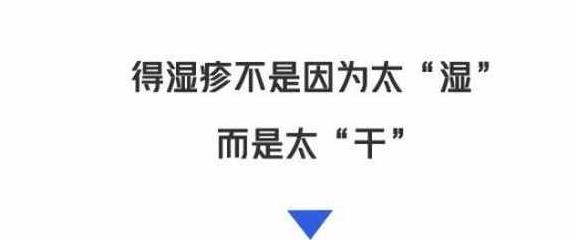 得湿疹不是因为太“湿”
而是太“干”